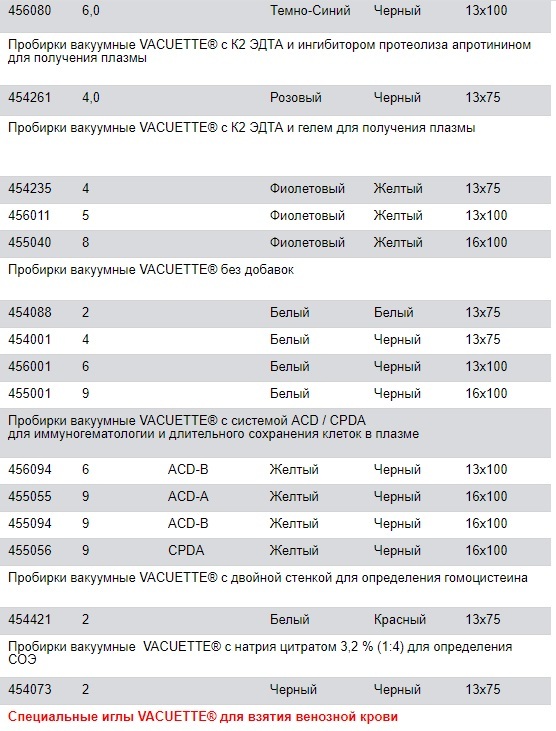 | 456080 | 6,0 | | Темно-Синий | Черный | 13x100 |
|---|---|---|---|---|---|

Пробирки вакуумные VACUETTE® с К2 ЭДТА и ингибитором протеолиза апротинином для получения плазмы

| 454261 | 4,0 | | Розовый | Черный | 13x75 |
|---|---|---|---|---|---|

Пробирки вакуумные VACUETTE® с К2 ЭДТА и гелем для получения плазмы

| 454235 | 4 | | Фиолетовый | Желтый | 13x75 |
|---|---|---|---|---|---|
| 456011 | 5 | | Фиолетовый | Желтый | 13x100 |
| 455040 | 8 | | Фиолетовый | Желтый | 16x100 |

Пробирки вакуумные VACUETTE® без добавок

| 454088 | 2 | | Белый | Белый | 13x75 |
|---|---|---|---|---|---|
| 454001 | 4 | | Белый | Черный | 13x75 |
| 456001 | 6 | | Белый | Черный | 13x100 |
| 455001 | 9 | | Белый | Черный | 16x100 |

Пробирки вакуумные VACUETTE® с системой ACD / CPDA для иммуногематологии и длительного сохранения клеток в плазме

| 456094 | 6 | ACD-B | Желтый | Черный | 13x100 |
|---|---|---|---|---|---|
| 455055 | 9 | ACD-A | Желтый | Черный | 16x100 |
| 455094 | 9 | ACD-B | Желтый | Черный | 16x100 |
| 455056 | 9 | CPDA | Желтый | Черный | 16x100 |

Пробирки вакуумные VACUETTE® с двойной стенкой для определения гомоцистеина

| 454421 | 2 | | Белый | Красный | 13x75 |
|---|---|---|---|---|---|

Пробирки вакуумные VACUETTE® с натрия цитратом 3,2 % (1:4) для определения СОЭ

| 454073 | 2 | | Черный | Черный | 13x75 |
|---|---|---|---|---|---|

Специальные иглы VACUETTE® для взятия венозной крови